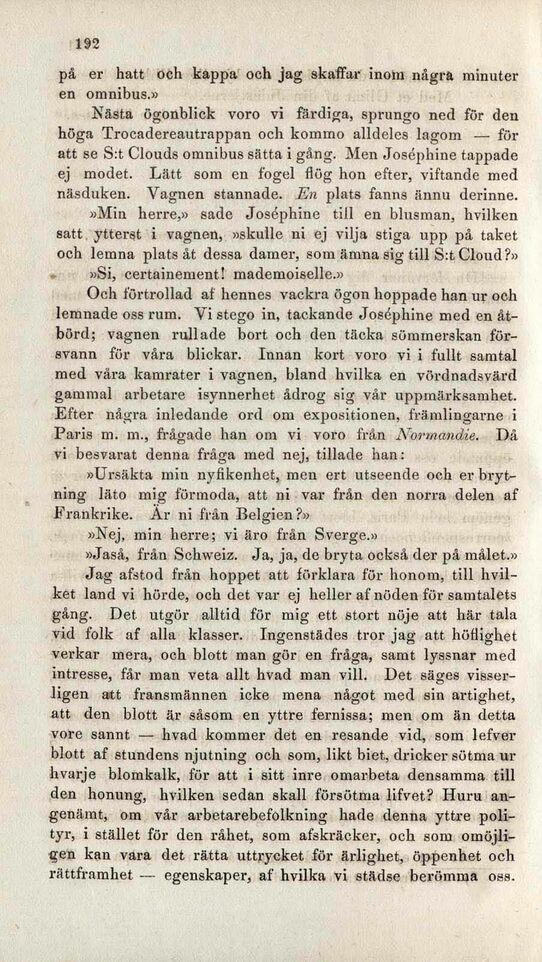 192

på er hatt och kappa och jag skaffar inom några minuter en omnibus.»

Nästa ögonblick voro vi färdiga, sprungo ned för den höga Trocadereautrappan och kommo alldeles lagom — för att se S:t Clouds omnibus sätta i gång. Men Joséphine tappade ej modet. Lätt som en fogel flög hon efter, viftande med näsduken. Vagnen stannade. En plats fanns ännu derinne.

»Min herre,» sade Joséphine till en blusman, hvilken satt ytterst i vagnen, »skulle ni ej vilja stiga upp på taket och lemna plats åt dessa damer, som ämna sig till S:t Cloud?»

»Si, certainement! mademoiselle.»

Och förtrollad af hennes vackra ögon hoppade han ur och lemnade oss rum. Vi stego in, tackande Joséphine med en åtbörd; vagnen rullade bort och den täcka sömmerskan försvann för våra blickar. Innan kort voro vi i fullt samtal med våra kamrater i vagnen, bland hvilka en vördnadsvärd gammal arbetare isynnerhet ådrog sig vår uppmärksamhet. Efter några inledande ord om expositionen, främlingarne i Paris m. m., frågade han om vi voro från Normandie. Då vi besvarat denna fråga med nej, tillade han:

»Ursäkta min nyfikenhet, men ert utseende och er brytning läto mig förmoda, att ni var från den norra delen af Frankrike. Är ni från Belgien?»

»Nej, min herre; vi äro från Sverge.»

»Jaså, från Schweiz. Ja, ja, de bryta också der på målet.»

Jag afstod från hoppet att förklara för honom, till hvilket land vi hörde, och det var ej heller af nöden för samtalets gång. Det utgör alltid för mig ett stort nöje att här tala vid folk af alla klasser. Ingenstädes tror jag att höflighet verkar mera, och blott man gör en fråga, samt lyssnar med intresse, får man veta allt hvad man vill. Det säges visserligen att fransmännen icke mena något med sin artighet, att den blott är såsom en yttre fernissa; men om än detta vore sannt — hvad kommer det en resande vid, som lefver blott af stundens njutning och som, likt biet, dricker sötma ur hvarje blomkalk, för att i sitt inre omarbeta densamma till den honung, hvilken sedan skall försötma lifvet? Huru angenämt, om vår arbetarebefolkning hade denna yttre polityr, i stället för den råhet, som afskräcker, och som omöjligen kan vara det rätta uttrycket för ärlighet, öppenhet och rättframhet — egenskaper, af hvilka vi städse berömma oss.